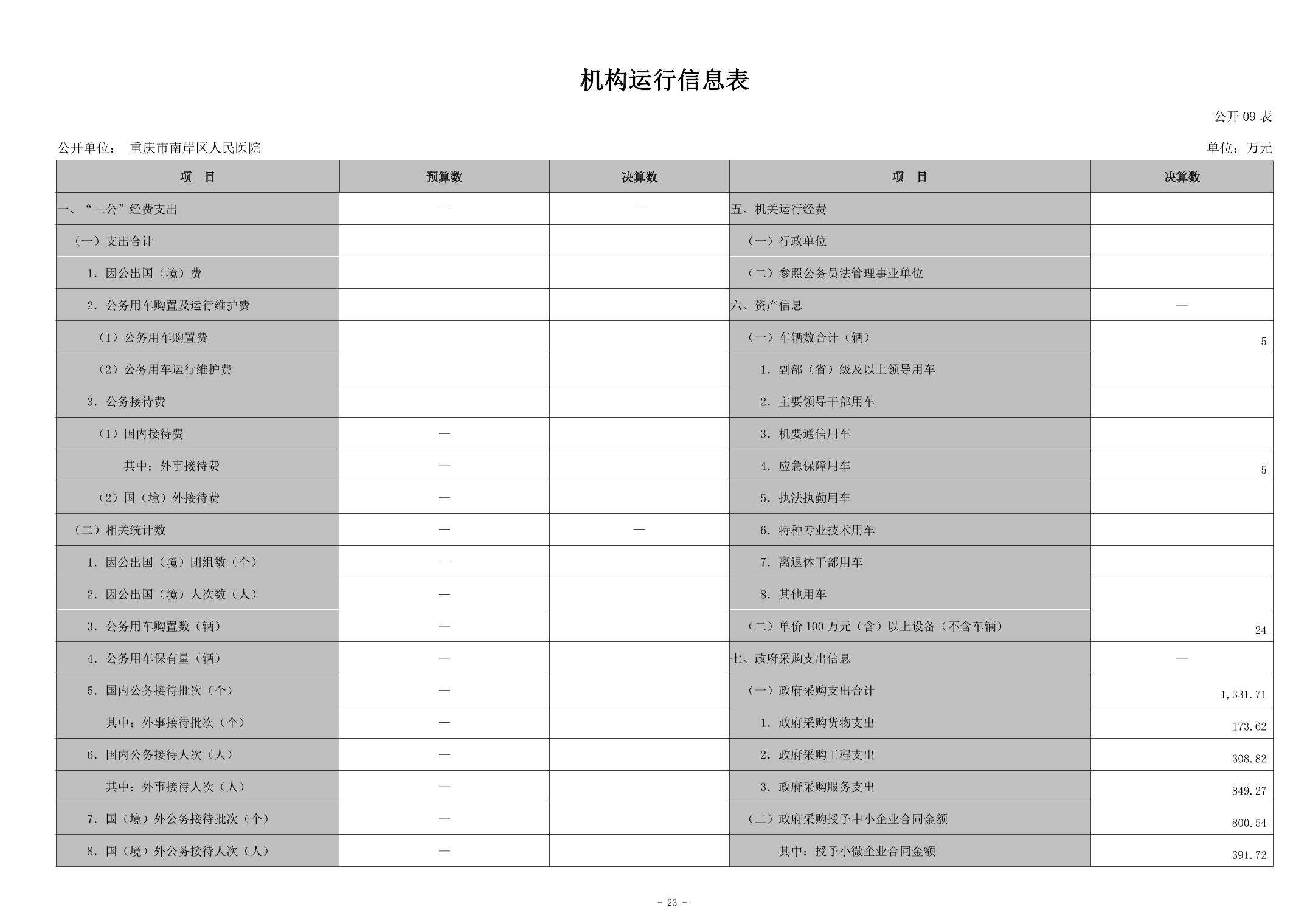 机构运行信息表

公开 09 表

公开单位：　重庆市南岸区人民医院

单位：万元

| 项　目 | 预算数 | 决算数 | 项　目 | 决算数 |
|---|---|---|---|---|
| 一、“三公”经费支出 | — | — | 五、机关运行经费 | |
| （一）支出合计 | | | （一）行政单位 | |
| 1. 因公出国（境）费 | | | （二）参照公务员法管理事业单位 | |
| 2. 公务用车购置及运行维护费 | | | 六、资产信息 | — |
| （1）公务用车购置费 | | | （一）车辆数合计（辆） | 5 |
| （2）公务用车运行维护费 | | | 1. 副部（省）级及以上领导用车 | |
| 3. 公务接待费 | | | 2. 主要领导干部用车 | |
| （1）国内接待费 | — | | 3. 机要通信用车 | |
| 其中：外事接待费 | — | | 4. 应急保障用车 | 5 |
| （2）国（境）外接待费 | — | | 5. 执法执勤用车 | |
| （二）相关统计数 | — | — | 6. 特种专业技术用车 | |
| 1. 因公出国（境）团组数（个） | — | | 7. 离退休干部用车 | |
| 2. 因公出国（境）人次数（人） | — | | 8. 其他用车 | |
| 3. 公务用车购置数（辆） | — | | （二）单价 100 万元（含）以上设备（不含车辆） | 24 |
| 4. 公务用车保有量（辆） | — | | 七、政府采购支出信息 | — |
| 5. 国内公务接待批次（个） | — | | （一）政府采购支出合计 | 1,331.71 |
| 其中：外事接待批次（个） | — | | 1. 政府采购货物支出 | 173.62 |
| 6. 国内公务接待人次（人） | — | | 2. 政府采购工程支出 | 308.82 |
| 其中：外事接待人次（人） | — | | 3. 政府采购服务支出 | 849.27 |
| 7. 国（境）外公务接待批次（个） | — | | （二）政府采购授予中小企业合同金额 | 800.54 |
| 8. 国（境）外公务接待人次（人） | — | | 其中：授予小微企业合同金额 | 391.72 |

- 23 -